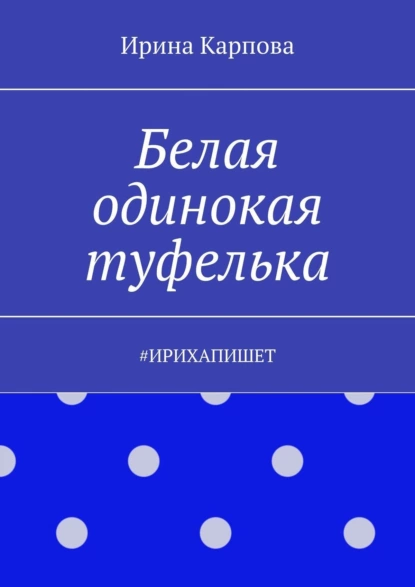 Ирина Карпова

Белая одинокая туфелька

#ИРИХАПИШЕТ